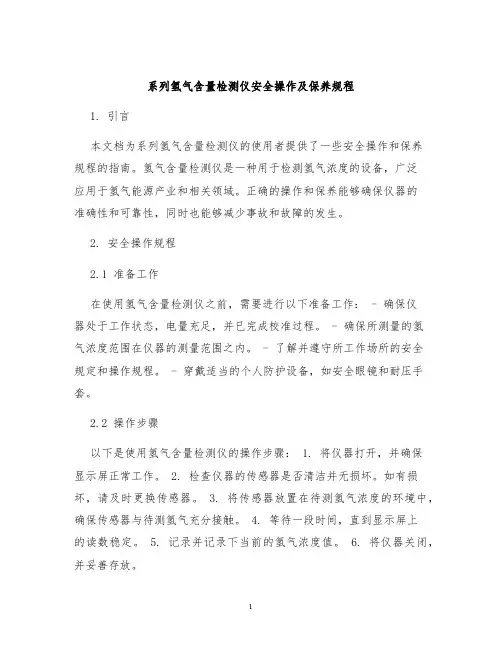 系列氢气含量检测仪安全操作及保养规程

1. 引言

本文档为系列氢气含量检测仪的使用者提供了一些安全操作和保养规程的指南。氢气含量检测仪是一种用于检测氢气浓度的设备，广泛应用于氢气能源产业和相关领域。正确的操作和保养能够确保仪器的准确性和可靠性，同时也能够减少事故和故障的发生。

2. 安全操作规程

2.1 准备工作

在使用氢气含量检测仪之前，需要进行以下准备工作： - 确保仪器处于工作状态，电量充足，并已完成校准过程。 - 确保所测量的氢气浓度范围在仪器的测量范围之内。 - 了解并遵守所工作场所的安全规定和操作规程。 - 穿戴适当的个人防护设备，如安全眼镜和耐压手套。

2.2 操作步骤

以下是使用氢气含量检测仪的操作步骤： 1. 将仪器打开，并确保显示屏正常工作。 2. 检查仪器的传感器是否清洁并无损坏。如有损坏，请及时更换传感器。 3. 将传感器放置在待测氢气浓度的环境中，确保传感器与待测氢气充分接触。 4. 等待一段时间，直到显示屏上的读数稳定。 5. 记录并记录下当前的氢气浓度值。 6. 将仪器关闭，并妥善存放。

1